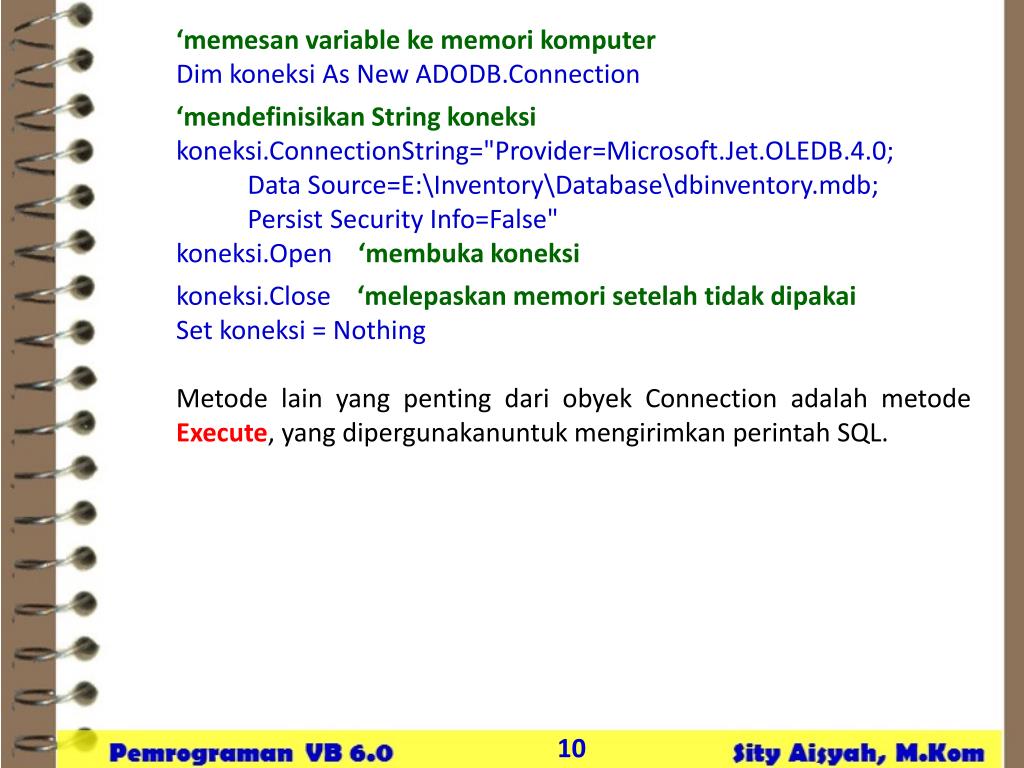 ‘memesan variable ke memori komputer
Dim koneksi As New ADODB.Connection
‘mendefinisikan String koneksi
koneksi.ConnectionString="Provider=Microsoft.Jet.OLEDB.4.0;
Data Source=E:\Inventory\Database\dbinventory.mdb;
Persist Security Info=False"
koneksi.Open ‘membuka koneksi
koneksi.Close ‘melepaskan memori setelah tidak dipakai
Set koneksi = Nothing

Metode lain yang penting dari obyek Connection adalah metode Execute, yang dipergunakanuntuk mengirimkan perintah SQL.

Pemrograman VB 6.0
10
Sity Aisyah, M.Kom